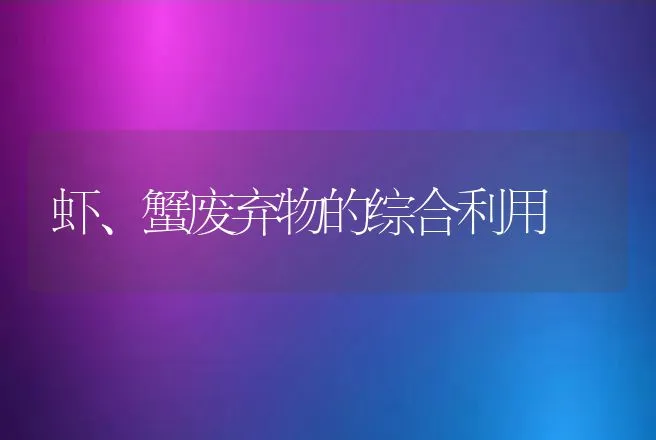 虾、蟹废弃物的综合利用